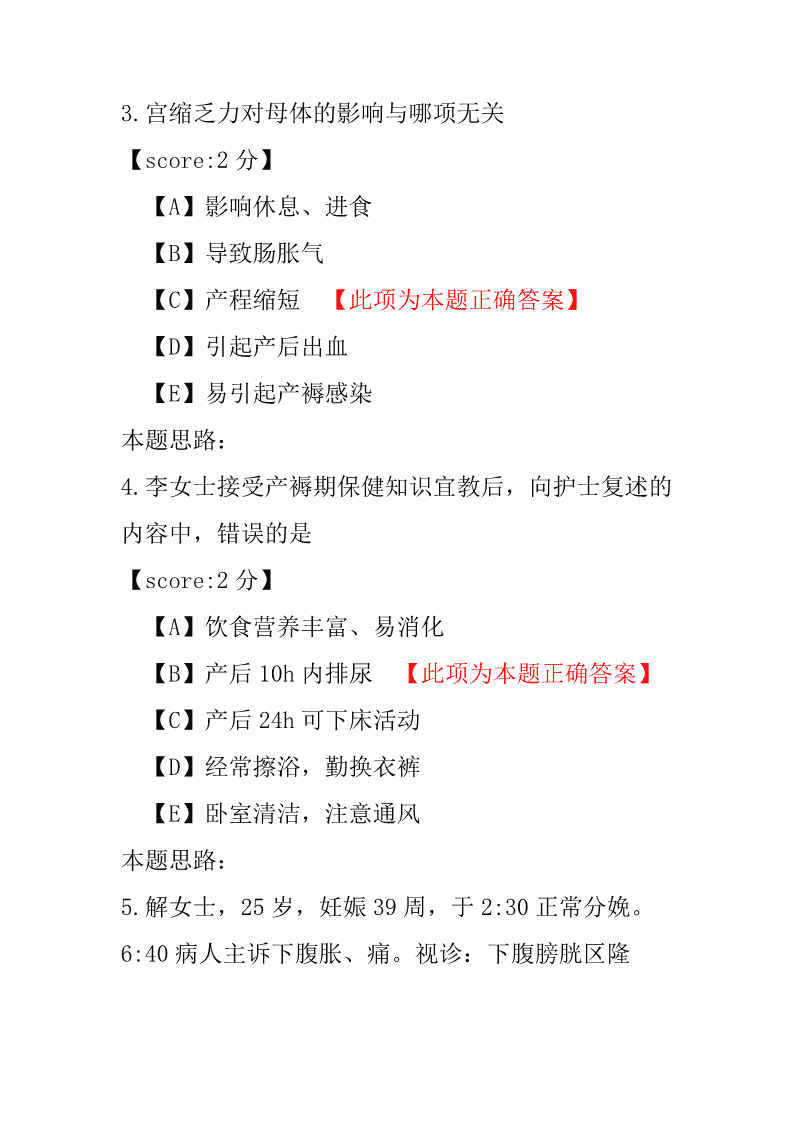 3.宫缩乏力对母体的影响与哪项无关

【score:2 分】

【A】影响休息、进食

【B】导致肠胀气

【C】产程缩短 【此项为本题正确答案】

【D】引起产后出血

【E】易引起产褥感染

本题思路:

4.李女士接受产褥期保健知识宣教后，向护士复述的内容中，错误的是

【score:2 分】

【A】饮食营养丰富、易消化

【B】产后 10h 内排尿 【此项为本题正确答案】

【C】产后 24h 可下床活动

【D】经常擦浴，勤换衣裤

【E】卧室清洁，注意通风

本题思路:

5.解女士，25 岁，妊娠 39 周，于 2:30 正常分娩。6:40 病人主诉下腹胀、痛。视诊：下腹膀胱区隆